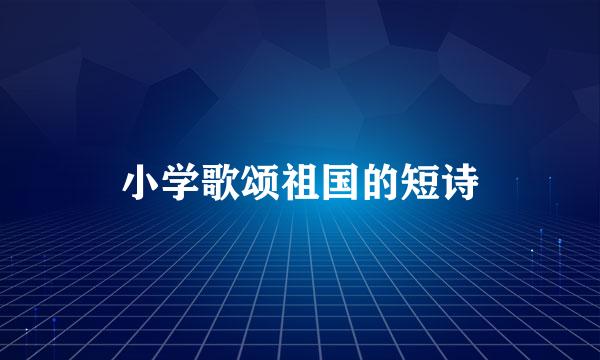 小学歌颂祖国的短诗